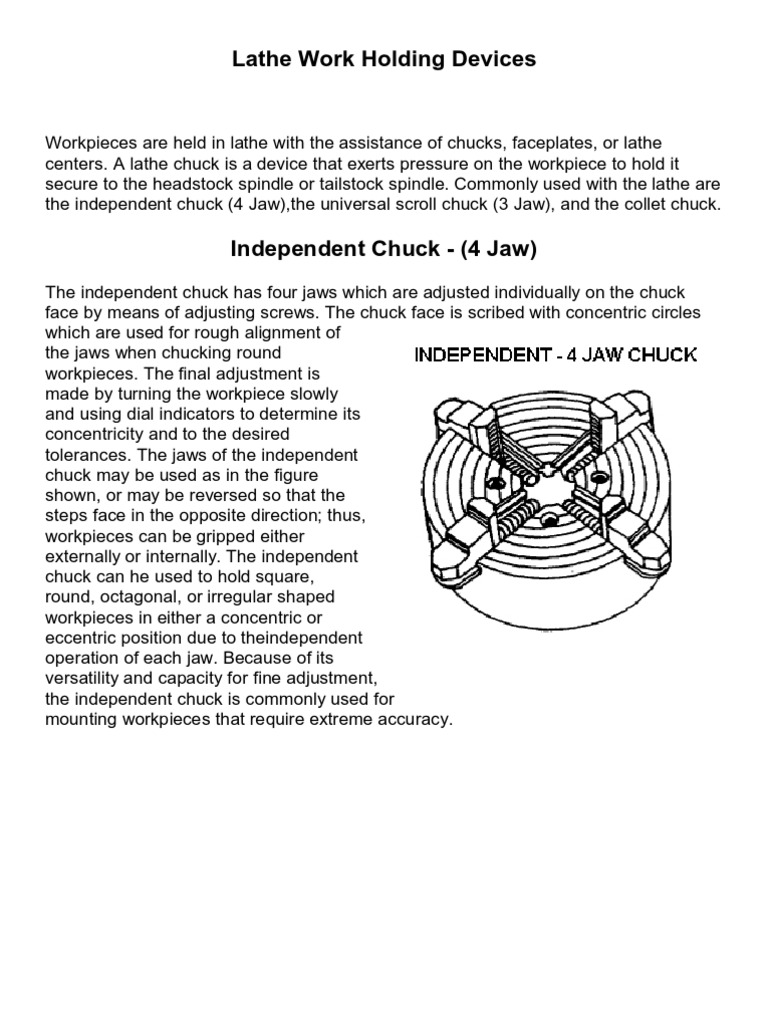 Lathe Work Holding Devices

Workpieces are held in lathe with the assistance of chucks, faceplates, or lathe centers. A lathe chuck is a device that exerts pressure on the workpiece to hold it secure to the headstock spindle or tailstock spindle. Commonly used with the lathe are the independent chuck (4 Jaw),the universal scroll chuck (3 Jaw), and the collet chuck.

Independent Chuck - (4 Jaw)

The independent chuck has four jaws which are adjusted individually on the chuck face by means of adjusting screws. The chuck face is scribed with concentric circles which are used for rough alignment of the jaws when chucking round workpieces. The final adjustment is made by turning the workpiece slowly and using dial indicators to determine its concentricity and to the desired tolerances. The jaws of the independent chuck may be used as in the figure shown, or may be reversed so that the steps face in the opposite direction; thus, workpieces can be gripped either externally or internally. The independent chuck can he used to hold square, round, octagonal, or irregular shaped workpieces in either a concentric or eccentric position due to theindependent operation of each jaw. Because of its versatility and capacity for fine adjustment, the independent chuck is commonly used for mounting workpieces that require extreme accuracy.

INDEPENDENT - 4 JAW CHUCK